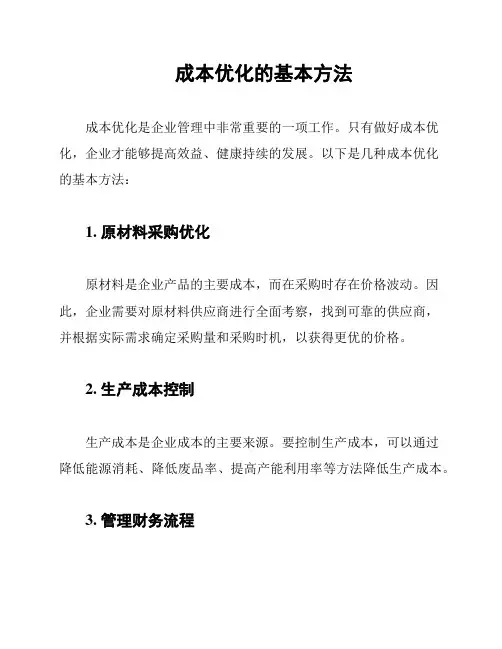 成本优化的基本方法

成本优化是企业管理中非常重要的一项工作。只有做好成本优化，企业才能够提高效益、健康持续的发展。以下是几种成本优化的基本方法：

1. 原材料采购优化

原材料是企业产品的主要成本，而在采购时存在价格波动。因此，企业需要对原材料供应商进行全面考察，找到可靠的供应商，并根据实际需求确定采购量和采购时机，以获得更优的价格。

2. 生产成本控制

生产成本是企业成本的主要来源。要控制生产成本，可以通过降低能源消耗、降低废品率、提高产能利用率等方法降低生产成本。

3. 管理财务流程